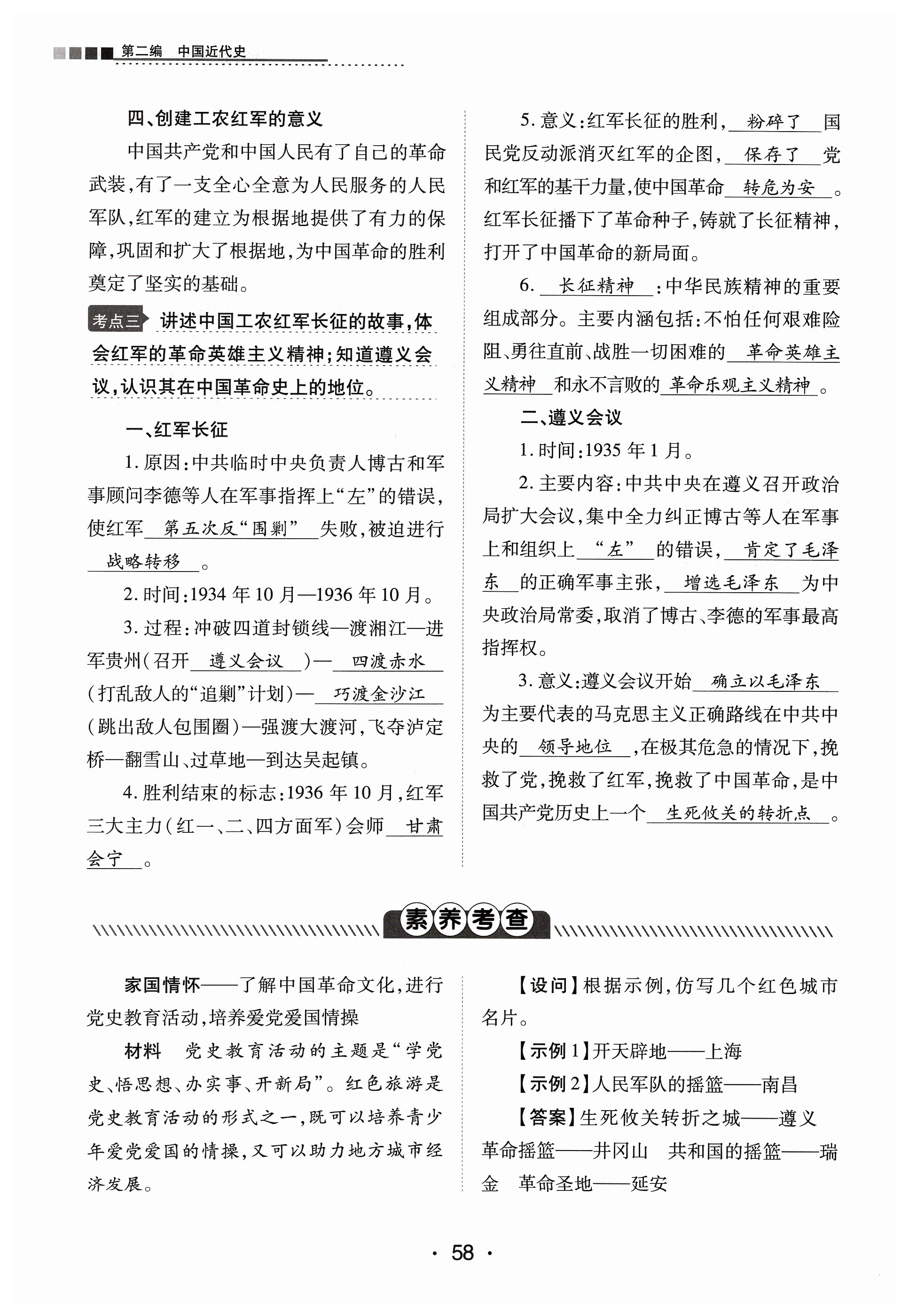 第二编　中国近代史

四、创建工农红军的意义

中国共产党和中国人民有了自己的革命武装，有了一支全心全意为人民服务的人民军队，红军的建立为根据地提供了有力的保障，巩固和扩大了根据地，为中国革命的胜利奠定了坚实的基础。

考点三 讲述中国工农红军长征的故事，体会红军的革命英雄主义精神；知道遵义会议，认识其在中国革命史上的地位。

一、红军长征

1. 原因：中共临时中央负责人博古和军事顾问李德等人在军事指挥上“左”的错误，使红军 第五次反“围剿” 失败，被迫进行 战略转移 。

2. 时间：1934 年 10 月—1936 年 10 月。

3. 过程：冲破四道封锁线—渡湘江—进军贵州（召开 遵义会议 ）— 四渡赤水 （打乱敌人的“追剿”计划）— 巧渡金沙江 （跳出敌人包围圈）—强渡大渡河，飞夺泸定桥—翻雪山、过草地—到达吴起镇。

4. 胜利结束的标志：1936 年 10 月，红军三大主力（红一、二、四方面军）会师 甘肃会宁 。

5. 意义：红军长征的胜利， 粉碎了 国民党反动派消灭红军的企图， 保存了 党和红军的基干力量，使中国革命 转危为安 。红军长征播下了革命种子，铸就了长征精神，打开了中国革命的新局面。

6. 长征精神 ：中华民族精神的重要组成部分。主要内涵包括：不怕任何艰难险阻、勇往直前、战胜一切困难的 革命英雄主义精神 和永不言败的 革命乐观主义精神 。

二、遵义会议

1. 时间：1935 年 1 月。

2. 主要内容：中共中央在遵义召开政治局扩大会议，集中全力纠正博古等人在军事上和组织上 “左” 的错误， 肯定了毛泽东 的正确军事主张， 增选毛泽东 为中央政治局常委，取消了博古、李德的军事最高指挥权。

3. 意义：遵义会议开始 确立以毛泽东 为主要代表的马克思主义正确路线在中共中央的 领导地位 ，在极其危急的情况下，挽救了党，挽救了红军，挽救了中国革命，是中国共产党历史上一个 生死攸关的转折点 。

素养考查

家国情怀——了解中国革命文化，进行党史教育活动，培养爱党爱国情操

材料　党史教育活动的主题是“学党史、悟思想、办实事、开新局”。红色旅游是党史教育活动的形式之一，既可以培养青少年爱党爱国的情操，又可以助力地方城市经济发展。

【设问】根据示例，仿写几个红色城市名片。

【示例 1】开天辟地——上海

【示例 2】人民军队的摇篮——南昌

【答案】生死攸关转折之城——遵义　革命摇篮——井冈山　共和国的摇篮——瑞金　革命圣地——延安

· 58 ·